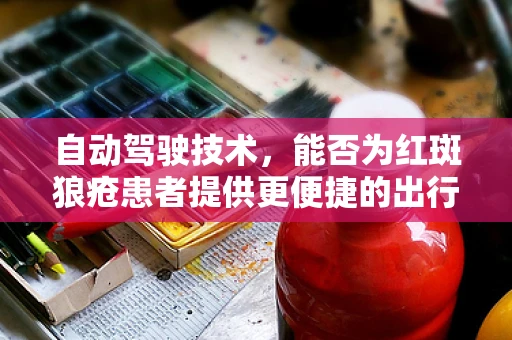 自动驾驶技术，能否为红斑狼疮患者提供更便捷的出行